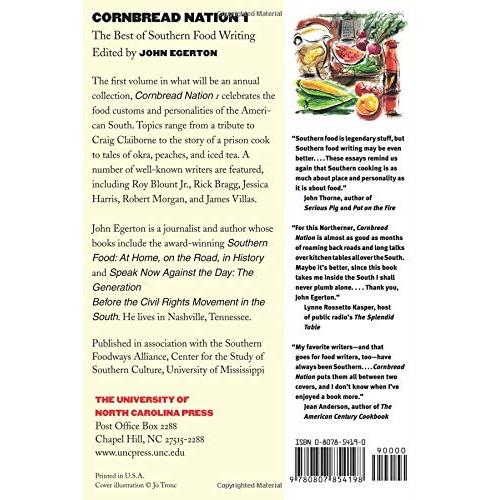 Copyrighted Material

CORNBREAD NATION 1

The Best of Southern Food Writing

Edited by JOHN EGERTON

The first volume in what will be an annual collection, Cornbread Nation 1 celebrates the food customs and personalities of the American South. Topics range from a tribute to Craig Claiborne to the story of a prison cook to tales of okra, peaches, and iced tea. A number of well-known writers are featured, including Roy Blount Jr., Rick Bragg, Jessica Harris, Robert Morgan, and James Villas.

John Egerton is a journalist and author whose books include the award-winning Southern Food: At Home, on the Road, in History and Speak Now Against the Day: The Generation Before the Civil Rights Movement in the South. He lives in Nashville, Tennessee.

Published in association with the Southern Foodways Alliance, Center for the Study of Southern Culture, University of Mississippi

THE UNIVERSITY OF NORTH CAROLINA PRESS
Post Office Box 2288
Chapel Hill, NC 27515-2288
www.uncpress.unc.edu

Printed in U.S.A.
Cover illustration © Jo Tronc

"Southern food is legendary stuff, but Southern food writing may be even better. . . . These essays remind us again that Southern cooking is as much about place and personality as it is about food."
John Thorne, author of Serious Pig and Pot on the Fire

"For this Northerner, Cornbread Nation is almost as good as months of roaming back roads and long talks over kitchen tables all over the South. Maybe it's better, since this book takes me inside the South I shall never plumb alone. . . . Thank you, John Egerton."
Lynne Rossetto Kasper, host of public radio's The Splendid Table

"My favorite writers—and that goes for food writers, too—have always been Southern. . . . Cornbread Nation puts them all between two covers, and I don't know when I've enjoyed a book more."
Jean Anderson, author of The American Century Cookbook

ISBN 0-8078-5419-0

90000

9 780807 854198

Copyrighted Material